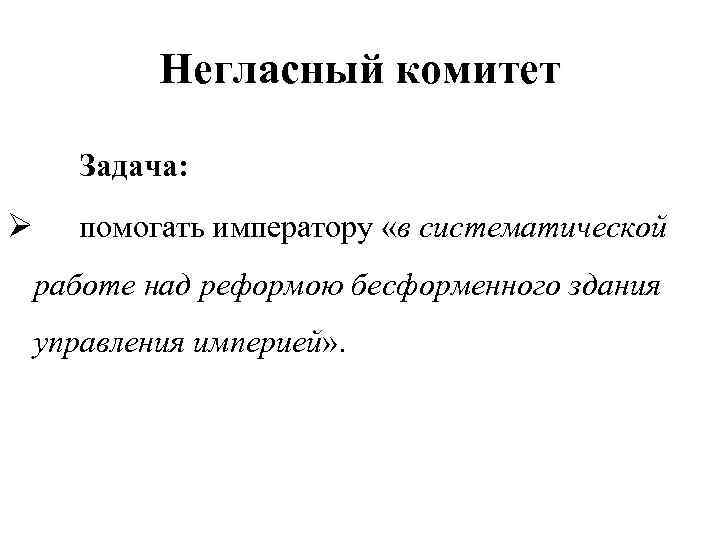 Негласный комитет

Задача:

➢ помогать императору «в систематической работе над реформою бесформенного здания управления империей».